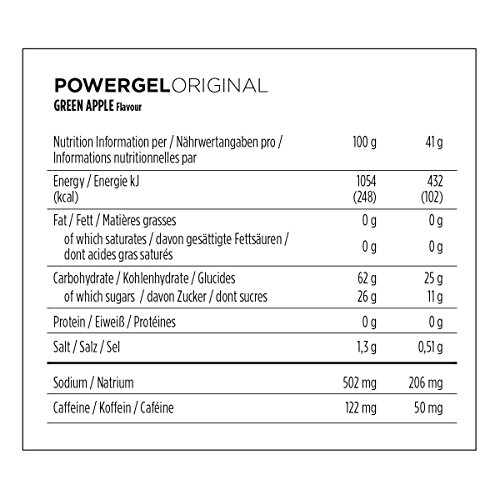 POWERGELORIGINAL
GREEN APPLE Flavour

| Nutrition Information per / Nährwertangaben pro / Informations nutritionnelles par | 100 g | 41 g |
|---|---|---|
| Energy / Energie kJ (kcal) | 1054 (248) | 432 (102) |
| Fat / Fett / Matières grasses | 0 g | 0 g |
| of which saturates / davon gesättigte Fettsäuren / dont acides gras saturés | 0 g | 0 g |
| Carbohydrate / Kohlenhydrate / Glucides | 62 g | 25 g |
| of which sugars / davon Zucker / dont sucres | 26 g | 11 g |
| Protein / Eiweiß / Protéines | 0 g | 0 g |
| Salt / Salz / Sel | 1,3 g | 0,51 g |
| Sodium / Natrium | 502 mg | 206 mg |
| Caffeine / Koffein / Caféine | 122 mg | 50 mg |